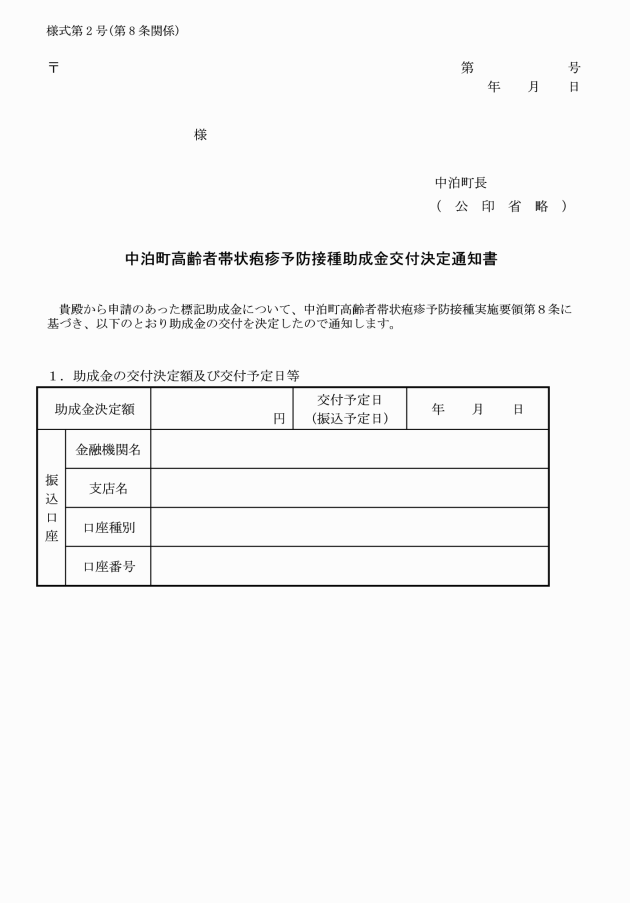 様式第２号（第８条関係）

〒

第　　　　号
年　　月　　日

様

中泊町長
（　公　印　省　略　）

中泊町高齢者帯状疱疹予防接種助成金交付決定通知書

貴殿から申請のあった標記助成金について、中泊町高齢者帯状疱疹予防接種実施要領第８条に基づき、以下のとおり助成金の交付を決定したので通知します。

１．助成金の交付決定額及び交付予定日等

| 助成金決定額 | | 円 | 交付予定日（振込予定日） | 年　　月　　日 |
|---|---|---|---|---|
| 振込口座 | 金融機関名 | | | |
| | 支店名 | | | |
| | 口座種別 | | | |
| | 口座番号 | | | |